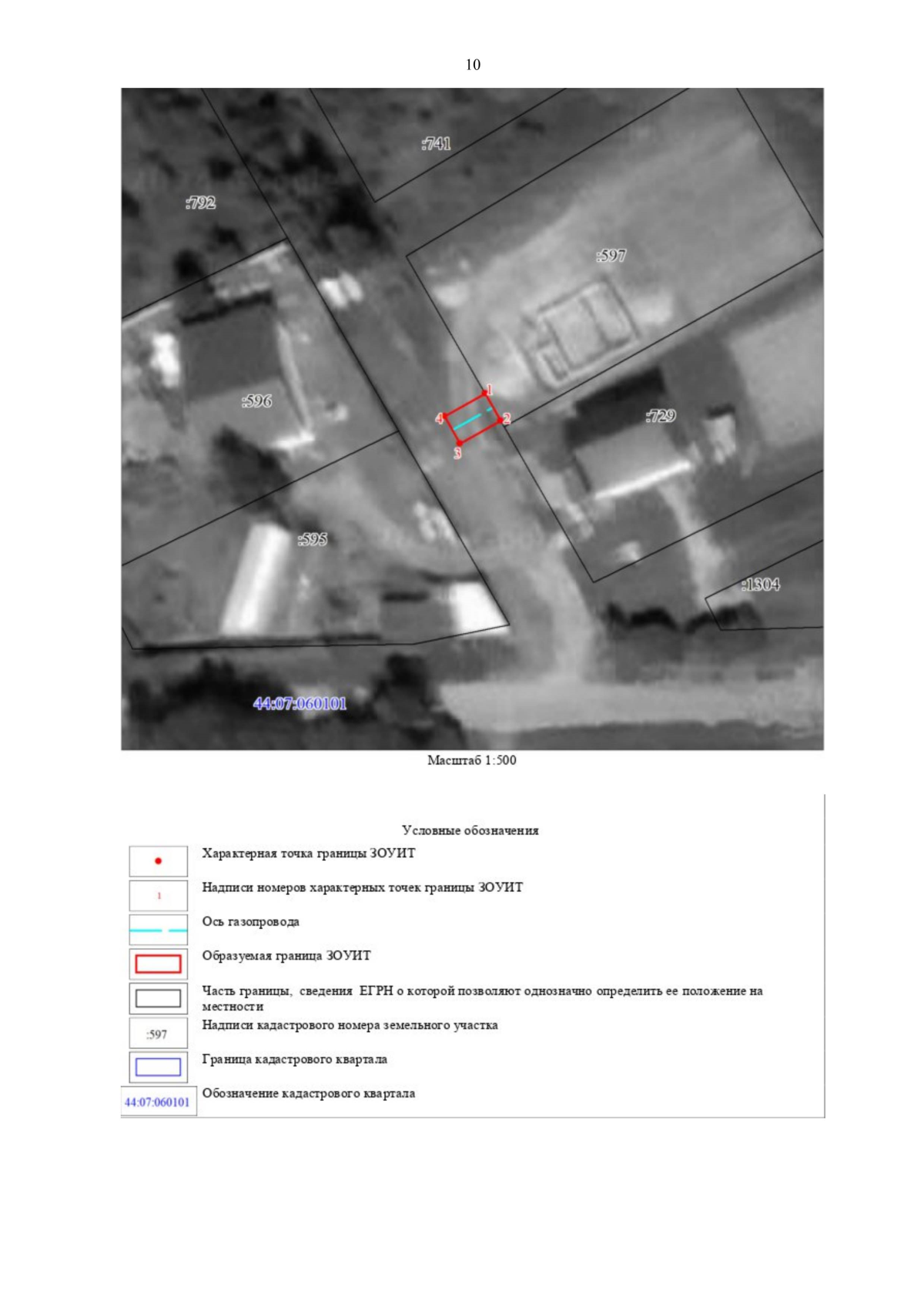 10

:741

:792

:597

:596

1

4

2

3

:729

:595

:1304

44:07:060101

Масштаб 1:500

Условные обозначения

Характерная точка границы ЗОУИТ

1

Надписи номеров характерных точек границы ЗОУИТ

Ось газопровода

Образуемая граница ЗОУИТ

Часть границы, сведения ЕГРН о которой позволяют однозначно определить ее положение на местности

:597

Надписи кадастрового номера земельного участка

Граница кадастрового квартала

44:07:060101

Обозначение кадастрового квартала